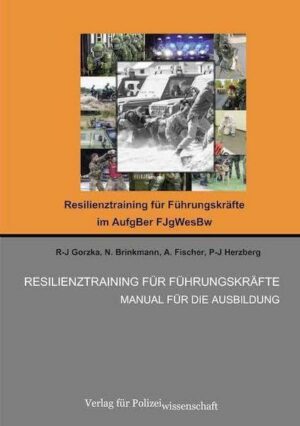 Resilienztraining für Führungskräfte
im AufgBer FJgWesBw

R-J Gorzka, N. Brinkmann, A. Fischer, P-J Herzberg

RESILIENZTRAINING FÜR FÜHRUNGSKRÄFTE
MANUAL FÜR DIE AUSBILDUNG

Verlag für Polizeiwissenschaft